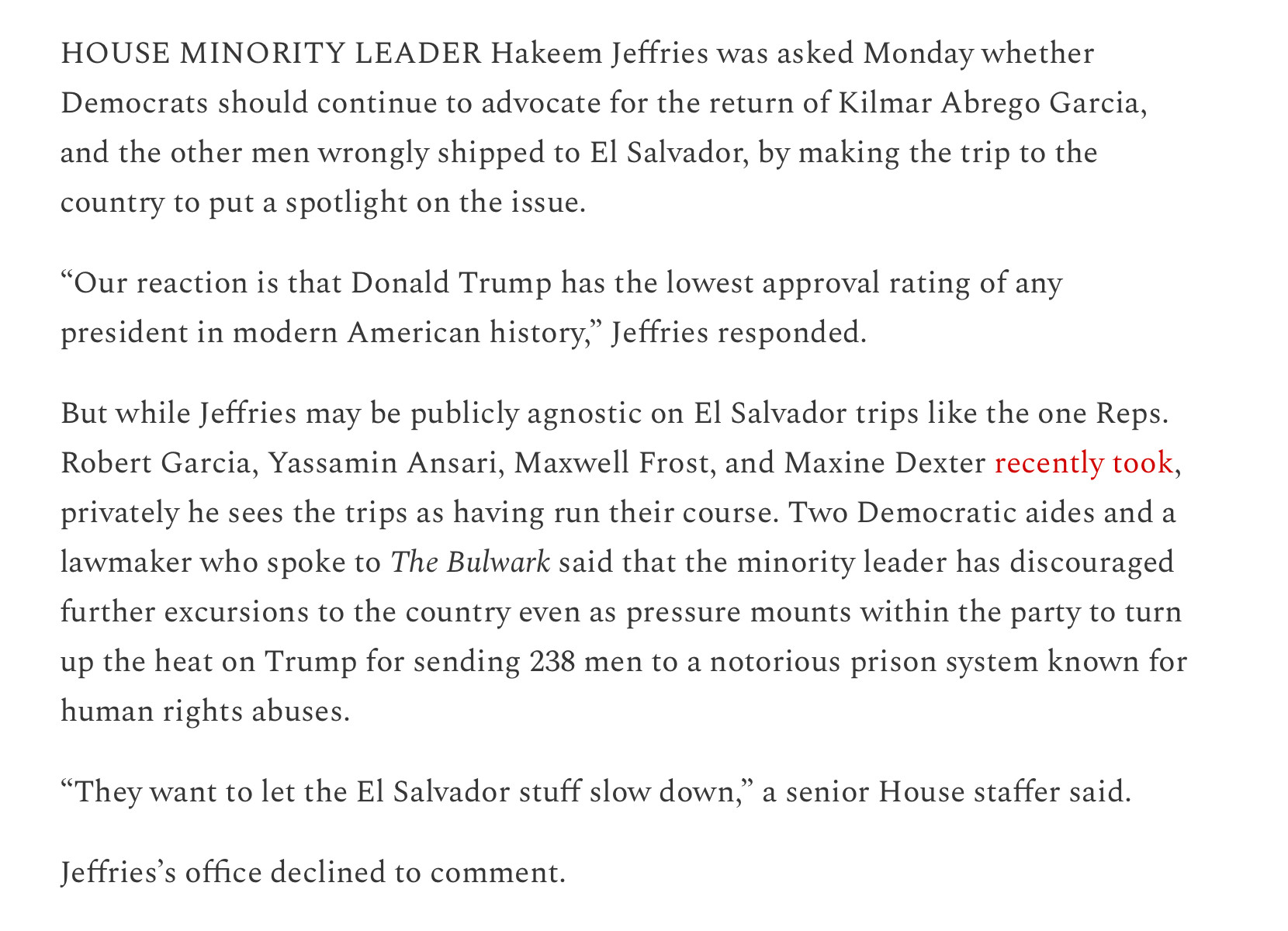 HOUSE MINORITY LEADER Hakeem Jeffries was asked Monday whether Democrats should continue to advocate for the return of Kilmar Abrego Garcia, and the other men wrongly shipped to El Salvador, by making the trip to the country to put a spotlight on the issue.

“Our reaction is that Donald Trump has the lowest approval rating of any president in modern American history,” Jeffries responded.

But while Jeffries may be publicly agnostic on El Salvador trips like the one Reps. Robert Garcia, Yassamin Ansari, Maxwell Frost, and Maxine Dexter recently took, privately he sees the trips as having run their course. Two Democratic aides and a lawmaker who spoke to The Bulwark said that the minority leader has discouraged further excursions to the country even as pressure mounts within the party to turn up the heat on Trump for sending 238 men to a notorious prison system known for human rights abuses.

“They want to let the El Salvador stuff slow down,” a senior House staffer said.

Jeffries’s office declined to comment.